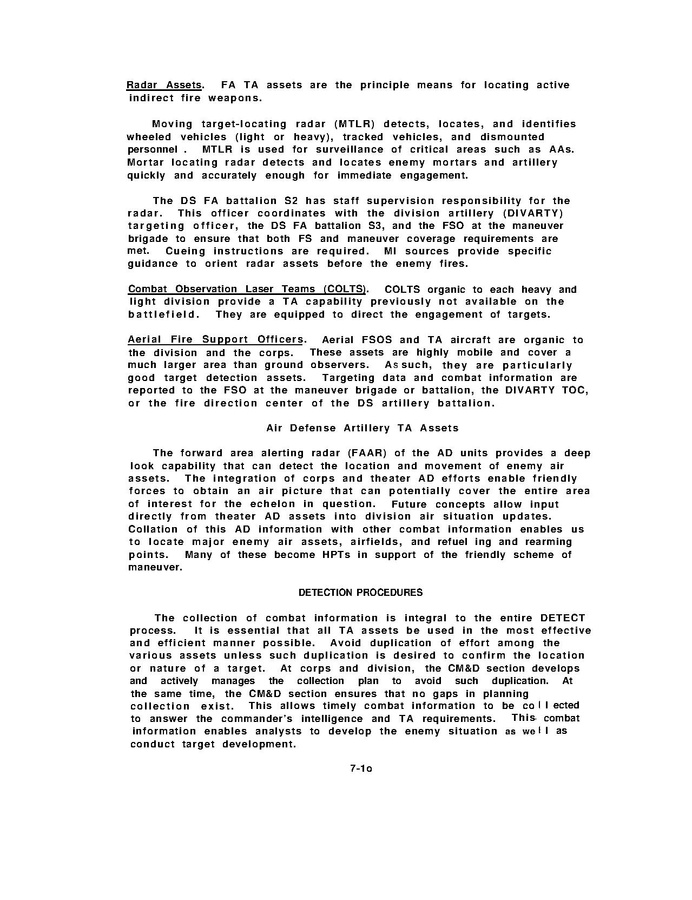 Radar Assets. FA TA assets are the principle means for locating active indirect fire weapons.

Moving target-locating radar (MTLR) detects, locates, and identifies wheeled vehicles (light or heavy), tracked vehicles, and dismounted personnel . MTLR is used for surveillance of critical areas such as AAs. Mortar locating radar detects and locates enemy mortars and artillery quickly and accurately enough for immediate engagement.

The DS FA battalion S2 has staff supervision responsibility for the radar. This officer coordinates with the division artillery (DIVARTY) targeting officer, the DS FA battalion S3, and the FSO at the maneuver brigade to ensure that both FS and maneuver coverage requirements are met. Cueing instructions are required. MI sources provide specific guidance to orient radar assets before the enemy fires.

Combat Observation Laser Teams (COLTS). COLTS organic to each heavy and light division provide a TA capability previously not available on the battlefield. They are equipped to direct the engagement of targets.

Aerial Fire Support Officers. Aerial FSOS and TA aircraft are organic to the division and the corps. These assets are highly mobile and cover a much larger area than ground observers. As such, they are particularly good target detection assets. Targeting data and combat information are reported to the FSO at the maneuver brigade or battalion, the DIVARTY TOC, or the fire direction center of the DS artillery battalion.

Air Defense Artillery TA Assets

The forward area alerting radar (FAAR) of the AD units provides a deep look capability that can detect the location and movement of enemy air assets. The integration of corps and theater AD efforts enable friendly forces to obtain an air picture that can potentially cover the entire area of interest for the echelon in question. Future concepts allow input directly from theater AD assets into division air situation updates. Collation of this AD information with other combat information enables us to locate major enemy air assets, airfields, and refuel ing and rearming points. Many of these become HPTs in support of the friendly scheme of maneuver.

DETECTION PROCEDURES

The collection of combat information is integral to the entire DETECT process. It is essential that all TA assets be used in the most effective and efficient manner possible. Avoid duplication of effort among the various assets unless such duplication is desired to confirm the location or nature of a target. At corps and division, the CM&D section develops and actively manages the collection plan to avoid such duplication. At the same time, the CM&D section ensures that no gaps in planning collection exist. This allows timely combat information to be co l l ected to answer the commander's intelligence and TA requirements. This combat information enables analysts to develop the enemy situation as we l l as conduct target development.

7-1o